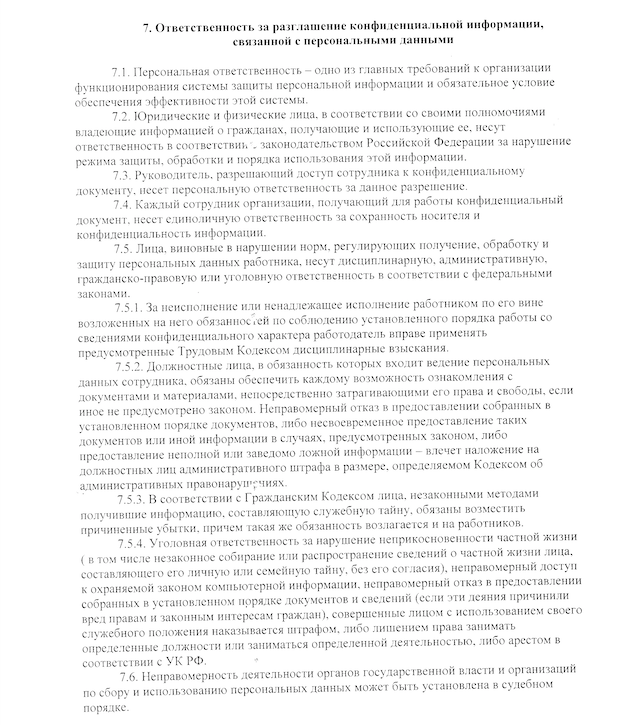 7. Ответственность за разглашение конфиденциальной информации, связанной с персональными данными

7.1. Персональная ответственность – одно из главных требований к организации функционирования системы защиты персональной информации и обязательное условие обеспечения эффективности этой системы.

7.2. Юридические и физические лица, в соответствии со своими полномочиями владеющие информацией о гражданах, получающие и использующие ее, несут ответственность в соответствии с законодательством Российской Федерации за нарушение режима защиты, обработки и порядка использования этой информации.

7.3. Руководитель, разрешающий доступ сотрудника к конфиденциальному документу, несет персональную ответственность за данное разрешение.

7.4. Каждый сотрудник организации, получающий для работы конфиденциальный документ, несет единоличную ответственность за сохранность носителя и конфиденциальность информации.

7.5. Лица, виновные в нарушении норм, регулирующих получение, обработку и защиту персональных данных работника, несут дисциплинарную, административную, гражданско-правовую или уголовную ответственность в соответствии с федеральными законами.

7.5.1. За неисполнение или ненадлежащее исполнение работником по его вине возложенных на него обязанностей по соблюдению установленного порядка работы со сведениями конфиденциального характера работодатель вправе применять предусмотренные Трудовым Кодексом дисциплинарные взыскания.

7.5.2. Должностные лица, в обязанность которых входит ведение персональных данных сотрудника, обязаны обеспечить каждому возможность ознакомления с документами и материалами, непосредственно затрагивающими его права и свободы, если иное не предусмотрено законом. Неправомерный отказ в предоставлении собранных в установленном порядке документов, либо несвоевременное предоставление таких документов или иной информации в случаях, предусмотренных законом, либо предоставление неполной или заведомо ложной информации – влечет наложение на должностных лиц административного штрафа в размере, определяемом Кодексом об административных правонарушениях.

7.5.3. В соответствии с Гражданским Кодексом лица, незаконными методами получившие информацию, составляющую служебную тайну, обязаны возместить причиненные убытки, причем такая же обязанность возлагается и на работников.

7.5.4. Уголовная ответственность за нарушение неприкосновенности частной жизни ( в том числе незаконное собирание или распространение сведений о частной жизни лица, составляющего его личную или семейную тайну, без его согласия), неправомерный доступ к охраняемой законом компьютерной информации, неправомерный отказ в предоставлении собранных в установленном порядке документов и сведений (если эти деяния причинили вред правам и законным интересам граждан), совершенные лицом с использованием своего служебного положения наказывается штрафом, либо лишением права занимать определенные должности или заниматься определенной деятельностью, либо арестом в соответствии с УК РФ.

7.6. Неправомерность деятельности органов государственной власти и организаций по сбору и использованию персональных данных может быть установлена в судебном порядке.